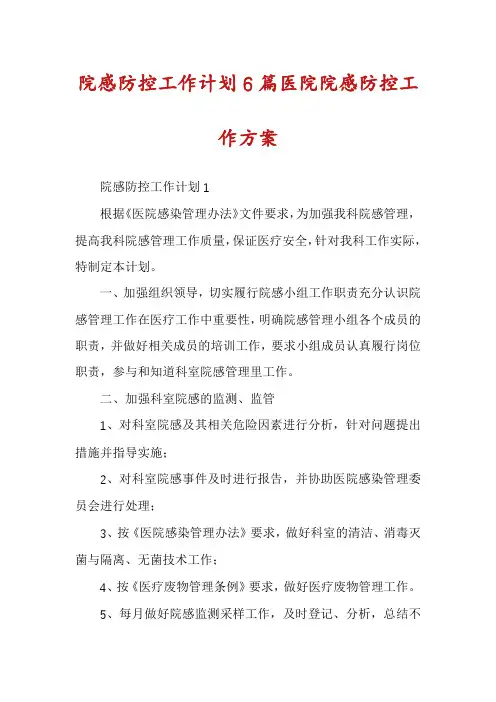 院感防控工作计划6篇医院院感防控工作方案

院感防控工作计划1

根据《医院感染管理办法》文件要求，为加强我科院感管理，提高我科院感管理工作质量，保证医疗安全，针对我科工作实际，特制定本计划。

一、加强组织领导，切实履行院感小组工作职责充分认识院感管理工作在医疗工作中重要性，明确院感管理小组各个成员的职责，并做好相关成员的培训工作，要求小组成员认真履行岗位职责，参与和知道科室院感管理里工作。

二、加强科室院感的监测、监管

1、对科室院感及其相关危险因素进行分析，针对问题提出措施并指导实施；

2、对科室院感事件及时进行报告，并协助医院感染管理委员会进行处理；

3、按《医院感染管理办法》要求，做好科室的清洁、消毒灭菌与隔离、无菌技术工作；

4、按《医疗废物管理条例》要求，做好医疗废物管理工作。

5、每月做好院感监测采样工作，及时登记、分析，总结不